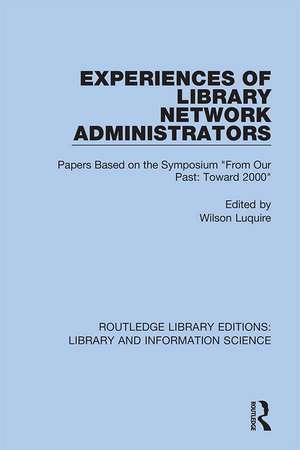 EXPERIENCES OF LIBRARY NETWORK ADMINISTRATORS

Papers Based on the Symposium "From Our Past: Toward 2000"

Edited by
Wilson Luquire

ROUTLEDGE LIBRARY EDITIONS:
LIBRARY AND INFORMATION SCIENCE

ROUTLEDGE